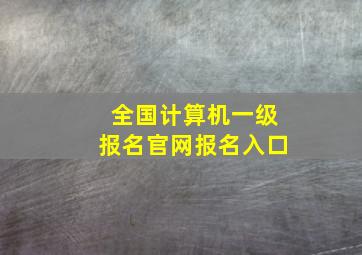 全国计算机一级
报名官网报名入口